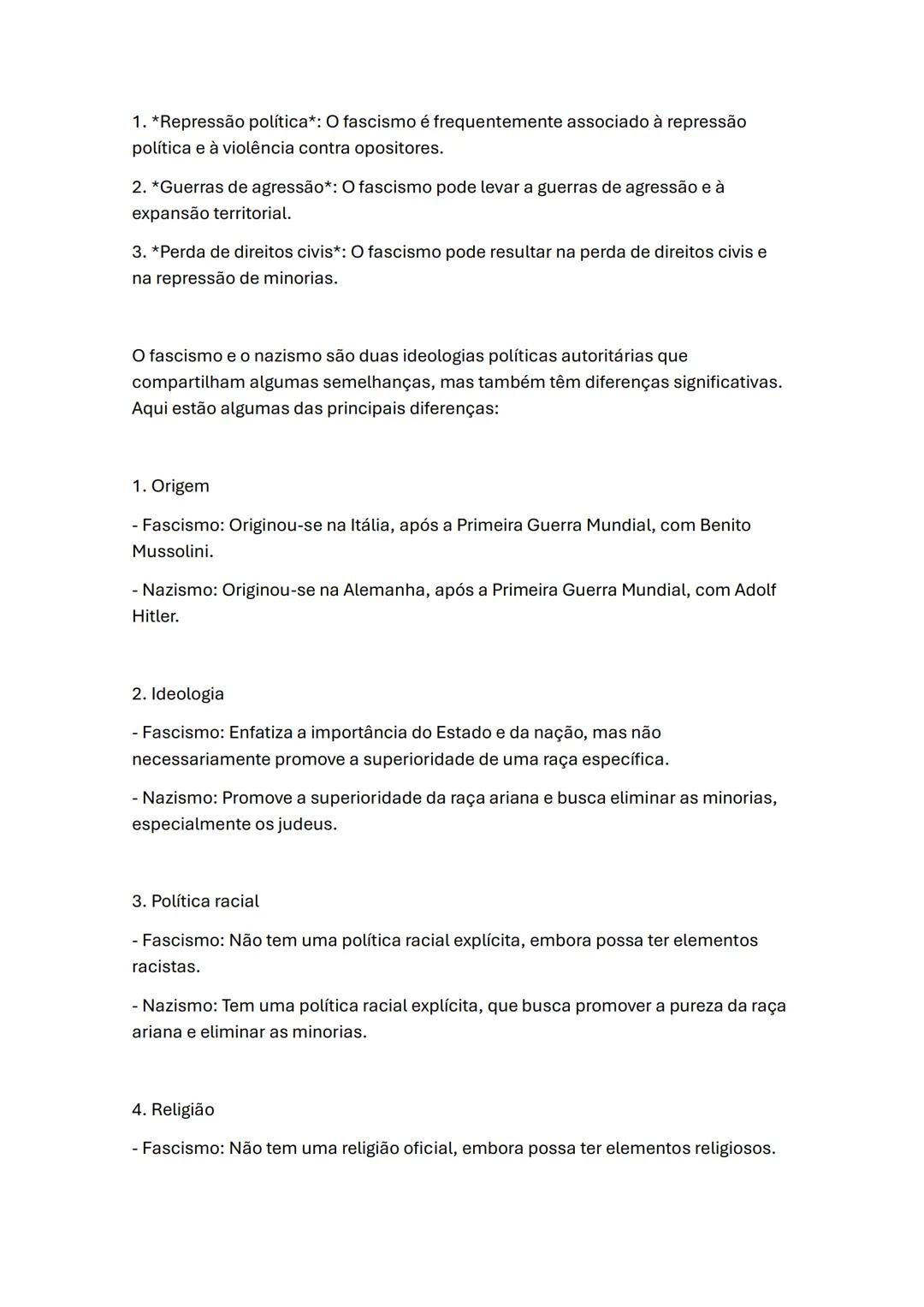 1. *Repressão política*: O fascismo é frequentemente associado à repressão política e à violência contra opositores.

2. *Guerras de agressão*: O fascismo pode levar a guerras de agressão e à expansão territorial.

3. *Perda de direitos civis*: O fascismo pode resultar na perda de direitos civis e na repressão de minorias.

O fascismo e o nazismo são duas ideologias políticas autoritárias que compartilham algumas semelhanças, mas também têm diferenças significativas. Aqui estão algumas das principais diferenças:

1. Origem

- Fascismo: Originou-se na Itália, após a Primeira Guerra Mundial, com Benito Mussolini.

- Nazismo: Originou-se na Alemanha, após a Primeira Guerra Mundial, com Adolf Hitler.

2. Ideologia

- Fascismo: Enfatiza a importância do Estado e da nação, mas não necessariamente promove a superioridade de uma raça específica.

- Nazismo: Promove a superioridade da raça ariana e busca eliminar as minorias, especialmente os judeus.

3. Política racial

- Fascismo: Não tem uma política racial explícita, embora possa ter elementos racistas.

- Nazismo: Tem uma política racial explícita, que busca promover a pureza da raça ariana e eliminar as minorias.

4. Religião

- Fascismo: Não tem uma religião oficial, embora possa ter elementos religiosos.